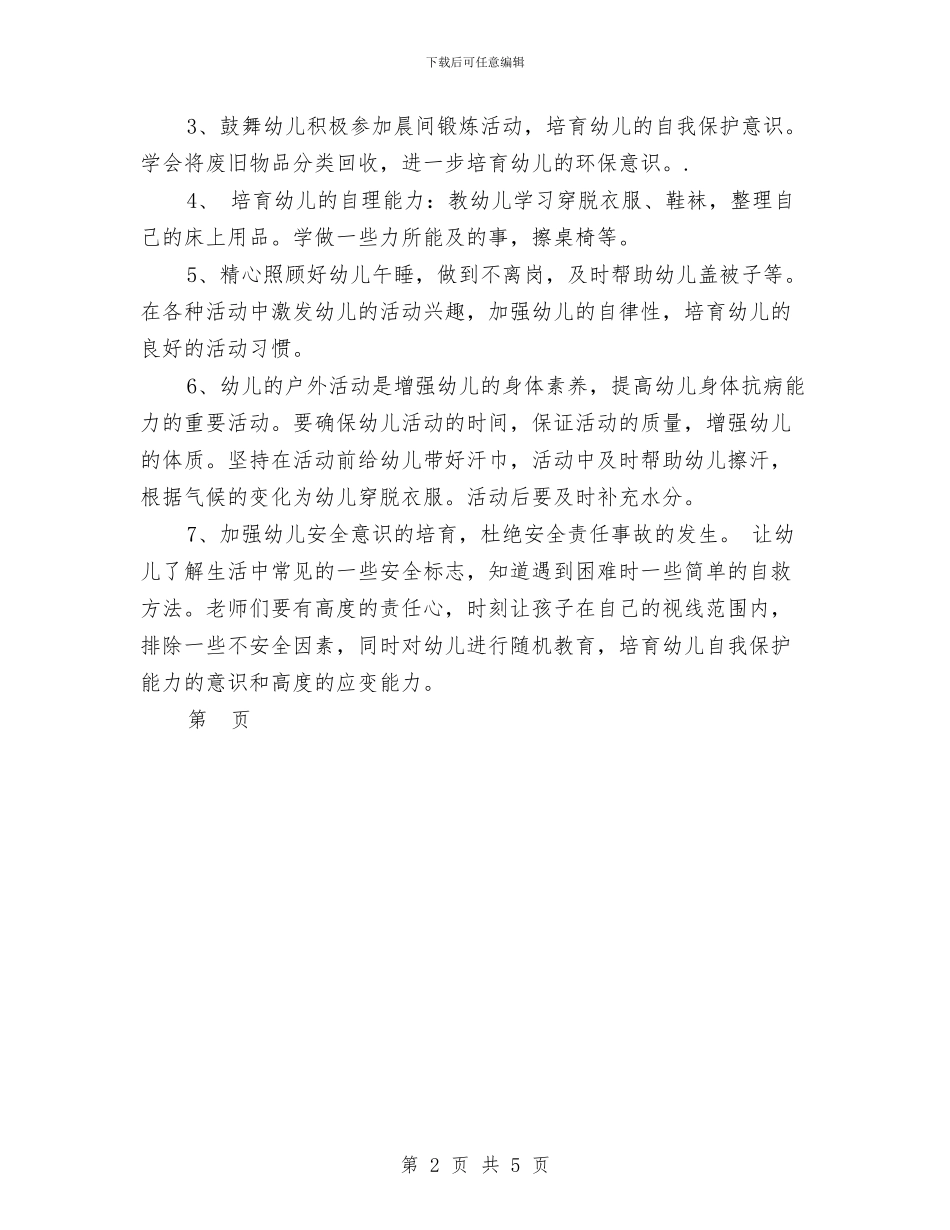 下载后可任意编辑

3、鼓舞幼儿积极参加晨间锻炼活动，培育幼儿的自我保护意识。学会将废旧物品分类回收，进一步培育幼儿的环保意识。.

4、 培育幼儿的自理能力：教幼儿学习穿脱衣服、鞋袜，整理自己的床上用品。学做一些力所能及的事，擦桌椅等。

5、精心照顾好幼儿午睡，做到不离岗，及时帮助幼儿盖被子等。在各种活动中激发幼儿的活动兴趣，加强幼儿的自律性，培育幼儿的良好的活动习惯。

6、幼儿的户外活动是增强幼儿的身体素养，提高幼儿身体抗病能力的重要活动。要确保幼儿活动的时间，保证活动的质量，增强幼儿的体质。坚持在活动前给幼儿带好汗巾，活动中及时帮助幼儿擦汗，根据气候的变化为幼儿穿脱衣服。活动后要及时补充水分。

7、加强幼儿安全意识的培育，杜绝安全责任事故的发生。 让幼儿了解生活中常见的一些安全标志，知道遇到困难时一些简单的自救方法。老师们要有高度的责任心，时刻让孩子在自己的视线范围内，排除一些不安全因素，同时对幼儿进行随机教育，培育幼儿自我保护能力的意识和高度的应变能力。

第 页

第 2 页 共 5 页